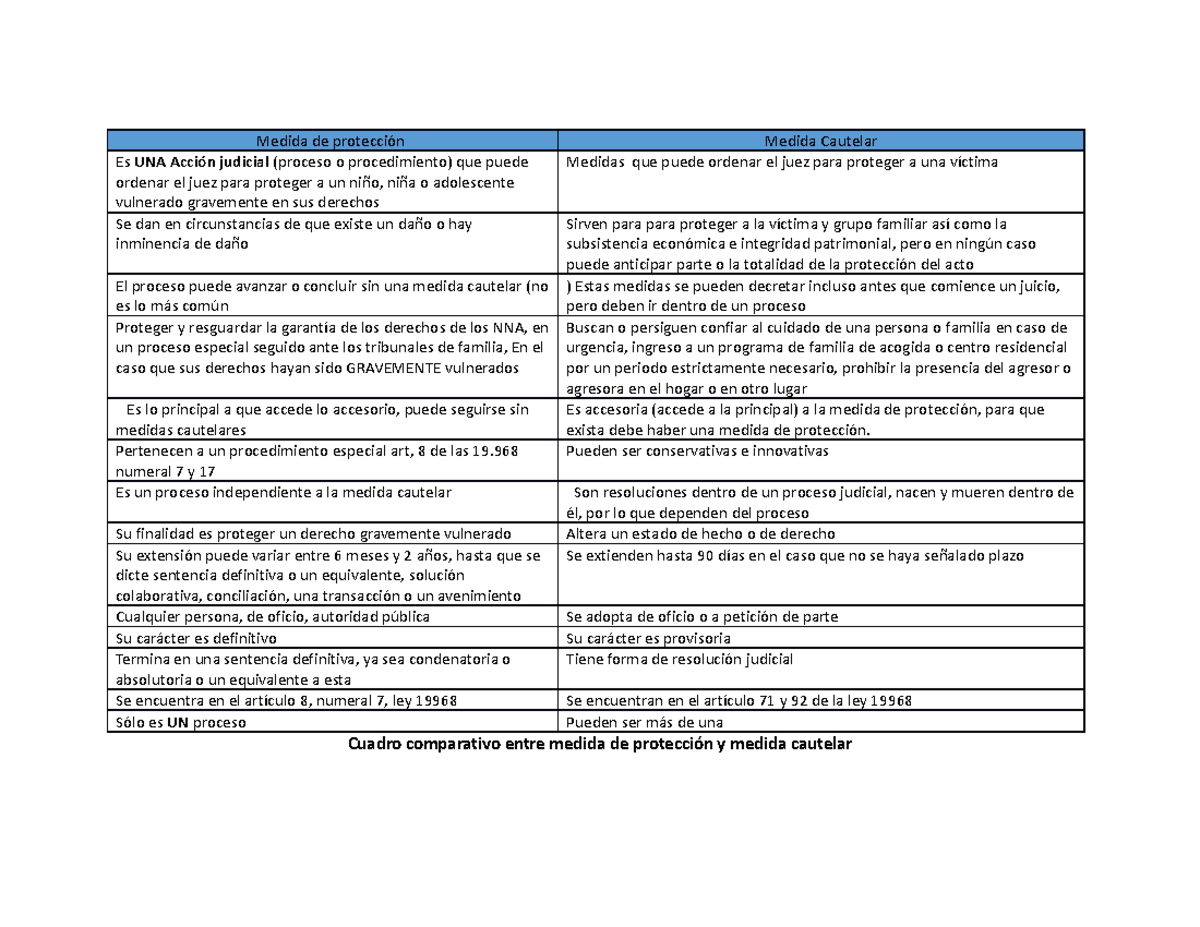 | Medida de protección | Medida Cautelar |
|---|---|
| Es UNA Acción judicial (proceso o procedimiento) que puede ordenar el juez para proteger a un niño, niña o adolescente vulnerado gravemente en sus derechos | Medidas que puede ordenar el juez para proteger a una víctima |
| Se dan en circunstancias de que existe un daño o hay inminencia de daño | Sirven para para proteger a la víctima y grupo familiar así como la subsistencia económica e integridad patrimonial, pero en ningún caso puede anticipar parte o la totalidad de la protección del acto |
| El proceso puede avanzar o concluir sin una medida cautelar (no es lo más común | ) Estas medidas se pueden decretar incluso antes que comience un juicio, pero deben ir dentro de un proceso |
| Proteger y resguardar la garantía de los derechos de los NNA, en un proceso especial seguido ante los tribunales de familia, En el caso que sus derechos hayan sido GRAVEMENTE vulnerados | Buscan o persiguen confiar al cuidado de una persona o familia en caso de urgencia, ingreso a un programa de familia de acogida o centro residencial por un periodo estrictamente necesario, prohibir la presencia del agresor o agresora en el hogar o en otro lugar |
| Es lo principal a que accede lo accesorio, puede seguirse sin medidas cautelares | Es accesoria (accede a la principal) a la medida de protección, para que exista debe haber una medida de protección. |
| Pertenecen a un procedimiento especial art, 8 de las 19.968 numeral 7 y 17 | Pueden ser conservativas e innovativas |
| Es un proceso independiente a la medida cautelar | Son resoluciones dentro de un proceso judicial, nacen y mueren dentro de él, por lo que dependen del proceso |
| Su finalidad es proteger un derecho gravemente vulnerado | Altera un estado de hecho o de derecho |
| Su extensión puede variar entre 6 meses y 2 años, hasta que se dicte sentencia definitiva o un equivalente, solución colaborativa, conciliación, una transacción o un avenimiento | Se extienden hasta 90 días en el caso que no se haya señalado plazo |
| Cualquier persona, de oficio, autoridad pública | Se adopta de oficio o a petición de parte |
| Su carácter es definitivo | Su carácter es provisoria |
| Termina en una sentencia definitiva, ya sea condenatoria o absolutoria o un equivalente a esta | Tiene forma de resolución judicial |
| Se encuentra en el artículo 8, numeral 7, ley 19968 | Se encuentran en el artículo 71 y 92 de la ley 19968 |
| Sólo es UN proceso | Pueden ser más de una |

Cuadro comparativo entre medida de protección y medida cautelar